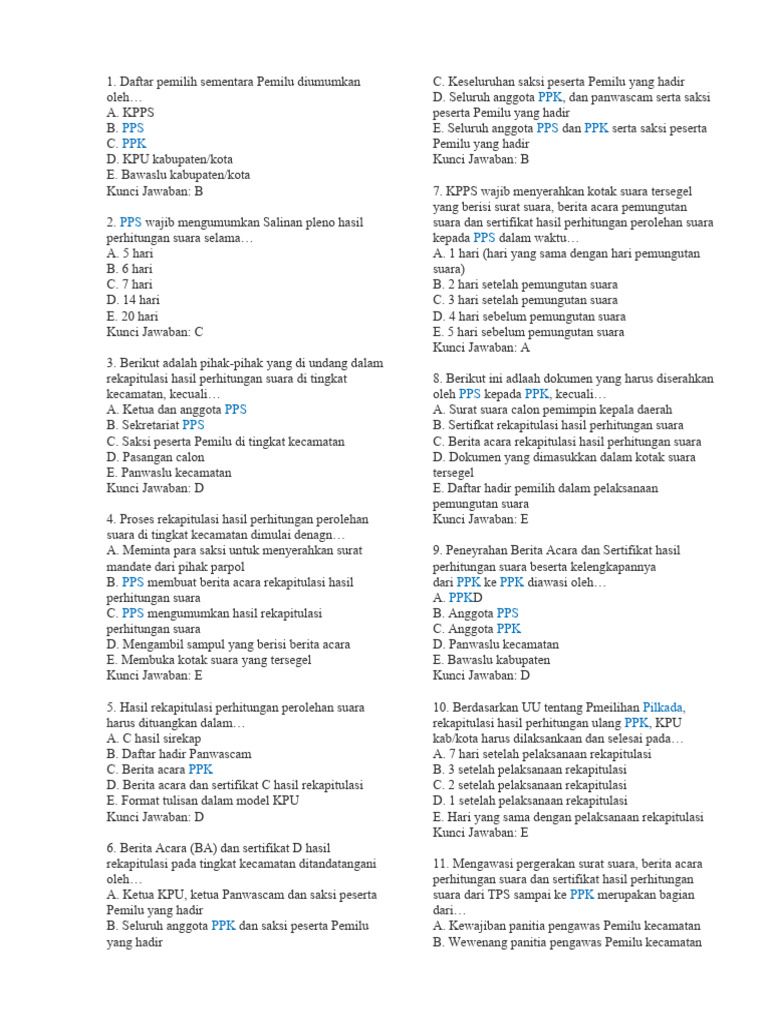 1. Daftar pemilih sementara Pemilu diumumkan oleh…
A. KPPS
B. PPS
C. PPK
D. KPU kabupaten/kota
E. Bawaslu kabupaten/kota
Kunci Jawaban: B

2. PPS wajib mengumumkan Salinan pleno hasil perhitungan suara selama…
A. 5 hari
B. 6 hari
C. 7 hari
D. 14 hari
E. 20 hari
Kunci Jawaban: C

3. Berikut adalah pihak-pihak yang di undang dalam rekapitulasi hasil perhitungan suara di tingkat kecamatan, kecuali…
A. Ketua dan anggota PPS
B. Sekretariat PPS
C. Saksi peserta Pemilu di tingkat kecamatan
D. Pasangan calon
E. Panwaslu kecamatan
Kunci Jawaban: D

4. Proses rekapitulasi hasil perhitungan perolehan suara di tingkat kecamatan dimulai denagn…
A. Meminta para saksi untuk menyerahkan surat mandate dari pihak parpol
B. PPS membuat berita acara rekapitulasi hasil perhitungan suara
C. PPS mengumumkan hasil rekapitulasi perhitungan suara
D. Mengambil sampul yang berisi berita acara
E. Membuka kotak suara yang tersegel
Kunci Jawaban: E

5. Hasil rekapitulasi perhitungan perolehan suara harus dituangkan dalam…
A. C hasil sirekap
B. Daftar hadir Panwascam
C. Berita acara PPK
D. Berita acara dan sertifikat C hasil rekapitulasi
E. Format tulisan dalam model KPU
Kunci Jawaban: D

6. Berita Acara (BA) dan sertifikat D hasil rekapitulasi pada tingkat kecamatan ditandatangani oleh…
A. Ketua KPU, ketua Panwascam dan saksi peserta Pemilu yang hadir
B. Seluruh anggota PPK dan saksi peserta Pemilu yang hadir
C. Keseluruhan saksi peserta Pemilu yang hadir
D. Seluruh anggota PPK, dan panwascam serta saksi peserta Pemilu yang hadir
E. Seluruh anggota PPS dan PPK serta saksi peserta Pemilu yang hadir
Kunci Jawaban: B

7. KPPS wajib menyerahkan kotak suara tersegel yang berisi surat suara, berita acara pemungutan suara dan sertifikat hasil perhitungan perolehan suara kepada PPS dalam waktu…
A. 1 hari (hari yang sama dengan hari pemungutan suara)
B. 2 hari setelah pemungutan suara
C. 3 hari setelah pemungutan suara
D. 4 hari sebelum pemungutan suara
E. 5 hari sebelum pemungutan suara
Kunci Jawaban: A

8. Berikut ini adlaah dokumen yang harus diserahkan oleh PPS kepada PPK, kecuali…
A. Surat suara calon pemimpin kepala daerah
B. Sertifkat rekapitulasi hasil perhitungan suara
C. Berita acara rekapitulasi hasil perhitungan suara
D. Dokumen yang dimasukkan dalam kotak suara tersegel
E. Daftar hadir pemilih dalam pelaksanaan pemungutan suara
Kunci Jawaban: E

9. Peneyrahan Berita Acara dan Sertifikat hasil perhitungan suara beserta kelengkapannya dari PPK ke PPK diawasi oleh…
A. PPKD
B. Anggota PPS
C. Anggota PPK
D. Panwaslu kecamatan
E. Bawaslu kabupaten
Kunci Jawaban: D

10. Berdasarkan UU tentang Pmeilihan Pilkada, rekapitulasi hasil perhitungan ulang PPK, KPU kab/kota harus dilaksankaan dan selesai pada…
A. 7 hari setelah pelaksanaan rekapitulasi
B. 3 setelah pelaksanaan rekapitulasi
C. 2 setelah pelaksanaan rekapitulasi
D. 1 setelah pelaksanaan rekapitulasi
E. Hari yang sama dengan pelaksanaan rekapitulasi
Kunci Jawaban: E

11. Mengawasi pergerakan surat suara, berita acara perhitungan suara dan sertifikat hasil perhitungan suara dari TPS sampai ke PPK merupakan bagian dari…
A. Kewajiban panitia pengawas Pemilu kecamatan
B. Wewenang panitia pengawas Pemilu kecamatan